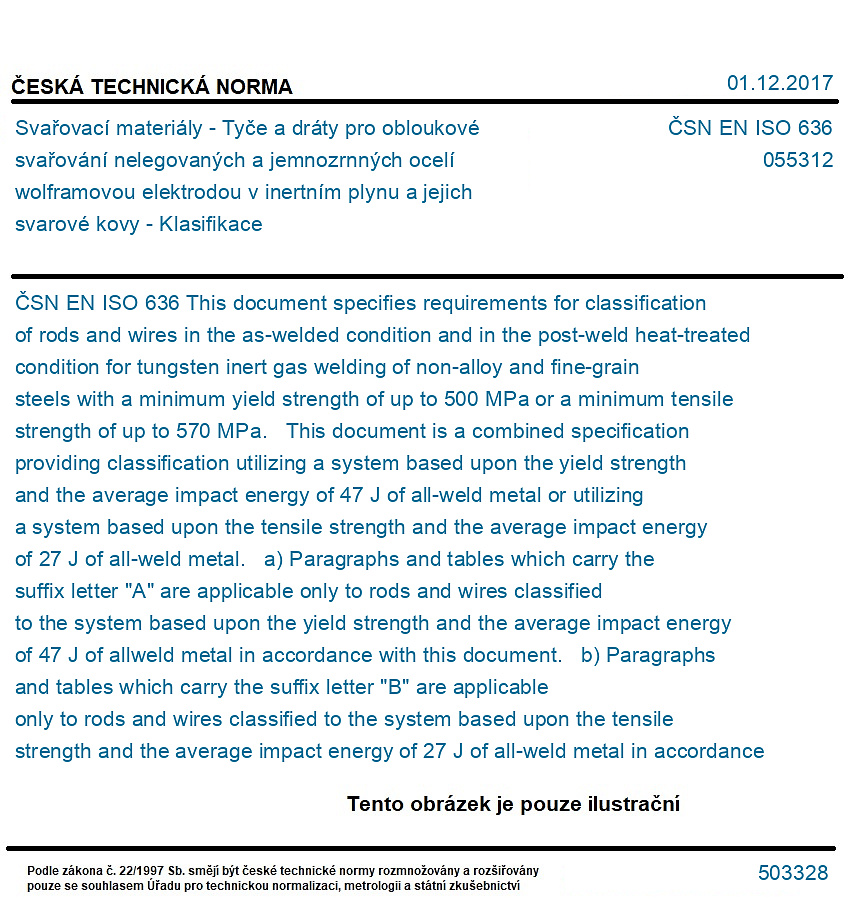 ČESKÁ TECHNICKÁ NORMA
01.12.2017

Svařovací materiály - Tyče a dráty pro obloukové svařování nelegovaných a jemnozrnných ocelí wolframovou elektrodou v inertním plynu a jejich svarové kovy - Klasifikace

ČSN EN ISO 636
055312

ČSN EN ISO 636 This document specifies requirements for classification of rods and wires in the as-welded condition and in the post-weld heat-treated condition for tungsten inert gas welding of non-alloy and fine-grain steels with a minimum yield strength of up to 500 MPa or a minimum tensile strength of up to 570 MPa. This document is a combined specification providing classification utilizing a system based upon the yield strength and the average impact energy of 47 J of all-weld metal or utilizing a system based upon the tensile strength and the average impact energy of 27 J of all-weld metal. a) Paragraphs and tables which carry the suffix letter "A" are applicable only to rods and wires classified to the system based upon the yield strength and the average impact energy of 47 J of allweld metal in accordance with this document. b) Paragraphs and tables which carry the suffix letter "B" are applicable only to rods and wires classified to the system based upon the tensile strength and the average impact energy of 27 J of all-weld metal in accordance

Tento obrázek je pouze ilustrační

Podle zákona č. 22/1997 Sb. smějí být české technické normy rozmnožovány a rozšiřovány pouze se souhlasem Úřadu pro technickou normalizaci, metrologii a státní zkušebnictví

503328